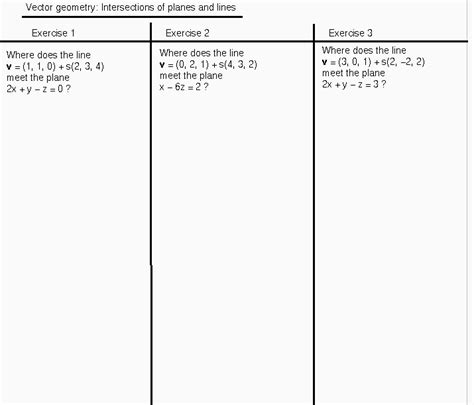 Vector geometry: Intersections of planes and lines

Exercise 1

Where does the line
$\mathbf{v} = (1, 1, 0) + s(2, 3, 4)$
meet the plane
$2x + y - z = 0$ ?

Exercise 2

Where does the line
$\mathbf{v} = (0, 2, 1) + s(4, 3, 2)$
meet the plane
$x - 6z = 2$ ?

Exercise 3

Where does the line
$\mathbf{v} = (3, 0, 1) + s(2, -2, 2)$
meet the plane
$2x + y - z = 3$ ?